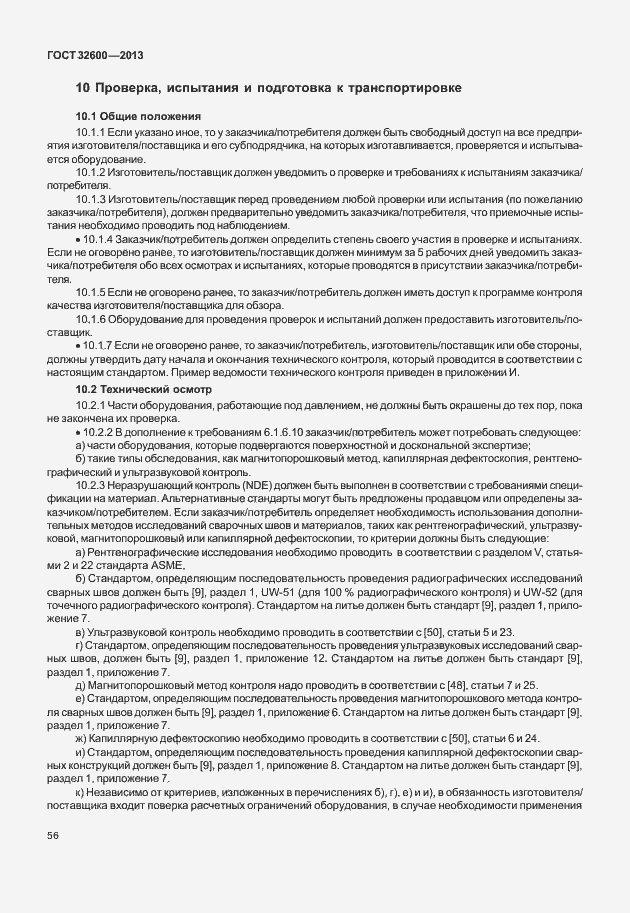 ГОСТ 32600—2013

10 Проверка, испытания и подготовка к транспортировке

10.1 Общие положения

10.1.1 Если указано иное, то у заказчика/потребителя должен быть свободный доступ на все предприятия изготовителя/поставщика и его субподрядчика, на которых изготавливается, проверяется и испытывается оборудование.

10.1.2 Изготовитель/поставщик должен уведомить о проверке и требованиях к испытаниям заказчика/потребителя.

10.1.3 Изготовитель/поставщик перед проведением любой проверки или испытания (по пожеланию заказчика/потребителя), должен предварительно уведомить заказчика/потребителя, что приемочные испытания необходимо проводить под наблюдением.

• 10.1.4 Заказчик/потребитель должен определить степень своего участия в проверке и испытаниях. Если не оговорено ранее, то изготовитель/поставщик должен минимум за 5 рабочих дней уведомить заказчика/потребителя обо всех осмотрах и испытаниях, которые проводятся в присутствии заказчика/потребителя.

10.1.5 Если не оговорено ранее, то заказчик/потребитель должен иметь доступ к программе контроля качества изготовителя/поставщика для обзора.

10.1.6 Оборудование для проведения проверок и испытаний должен предоставить изготовитель/поставщик.

• 10.1.7 Если не оговорено ранее, то заказчик/потребитель, изготовитель/поставщик или обе стороны, должны утвердить дату начала и окончания технического контроля, который проводится в соответствии с настоящим стандартом. Пример ведомости технического контроля приведен в приложении И.

10.2 Технический осмотр

10.2.1 Части оборудования, работающие под давлением, не должны быть окрашены до тех пор, пока не закончена их проверка.

• 10.2.2 В дополнение к требованиям 6.1.6.10 заказчик/потребитель может потребовать следующее:

а) части оборудования, которые подвергаются поверхностной и доскональной экспертизе;

б) такие типы обследования, как магнитопорошковый метод, капиллярная дефектоскопия, рентгенографический и ультразвуковой контроль.

10.2.3 Неразрушающий контроль (NDE) должен быть выполнен в соответствии с требованиями спецификации на материал. Альтернативные стандарты могут быть предложены продавцом или определены заказчиком/потребителем. Если заказчик/потребитель определяет необходимость использования дополнительных методов исследований сварочных швов и материалов, таких как рентгенографический, ультразвуковой, магнитопорошковый или капиллярной дефектоскопии, то критерии должны быть следующие:

а) Рентгенографические исследования необходимо проводить в соответствии с разделом V, статьями 2 и 22 стандарта ASME.

б) Стандартом, определяющим последовательность проведения радиографических исследований сварных швов должен быть [9], раздел 1, UW-51 (для 100 % радиографического контроля) и UW-52 (для точечного радиографического контроля). Стандартом на литье должен быть стандарт [9], раздел 1, приложение 7.

в) Ультразвуковой контроль необходимо проводить в соответствии с [50], статьи 5 и 23.

г) Стандартом, определяющим последовательность проведения ультразвуковых исследований сварных швов, должен быть [9], раздел 1, приложение 12. Стандартом на литье должен быть стандарт [9], раздел 1, приложение 7.

д) Магнитопорошковый метод контроля надо проводить в соответствии с [48], статьи 7 и 25.

е) Стандартом, определяющим последовательность проведения магнитопорошкового метода контроля сварных швов должен быть [9], раздел 1, приложение 6. Стандартом на литье должен быть стандарт [9], раздел 1, приложение 7.

ж) Капиллярную дефектоскопию необходимо проводить в соответствии с [50], статьи 6 и 24.

и) Стандартом, определяющим последовательность проведения капиллярной дефектоскопии сварных конструкций должен быть [9], раздел 1, приложение 8. Стандартом на литье должен быть стандарт [9], раздел 1, приложение 7.

к) Независимо от критериев, изложенных в перечислениях б), г), е) и и), в обязанность изготовителя/поставщика входит поверка расчетных ограничений оборудования, в случае необходимости применения

56